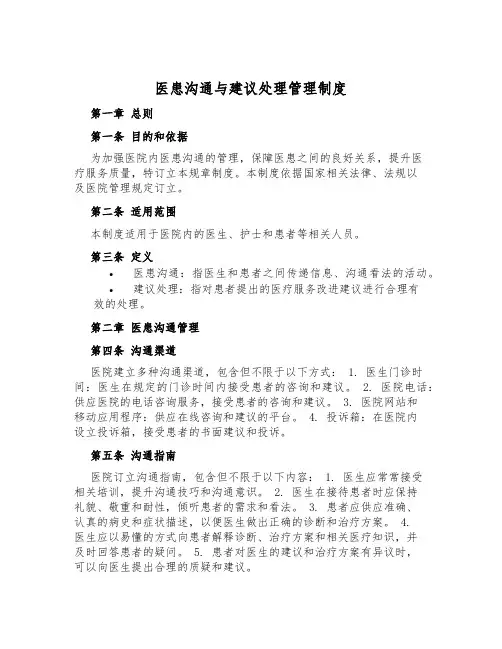 医患沟通与建议处理管理制度

第一章 总则

第一条 目的和依据

为加强医院内医患沟通的管理，保障医患之间的良好关系，提升医疗服务质量，特订立本规章制度。本制度依据国家相关法律、法规以及医院管理规定订立。

第二条 适用范围

本制度适用于医院内的医生、护士和患者等相关人员。

第三条 定义

• 医患沟通：指医生和患者之间传递信息、沟通看法的活动。
• 建议处理：指对患者提出的医疗服务改进建议进行合理有效的处理。

第二章 医患沟通管理

第四条 沟通渠道

医院建立多种沟通渠道，包含但不限于以下方式： 1. 医生门诊时间：医生在规定的门诊时间内接受患者的咨询和建议。 2. 医院电话：供应医院的电话咨询服务，接受患者的咨询和建议。 3. 医院网站和移动应用程序：供应在线咨询和建议的平台。 4. 投诉箱：在医院内设立投诉箱，接受患者的书面建议和投诉。

第五条 沟通指南

医院订立沟通指南，包含但不限于以下内容： 1. 医生应常常接受相关培训，提升沟通技巧和沟通意识。 2. 医生在接待患者时应保持礼貌、敬重和耐性，倾听患者的需求和看法。 3. 患者应供应准确、认真的病史和症状描述，以便医生做出正确的诊断和治疗方案。 4. 医生应以易懂的方式向患者解释诊断、治疗方案和相关医疗知识，并及时回答患者的疑问。 5. 患者对医生的建议和治疗方案有异议时，可以向医生提出合理的质疑和建议。